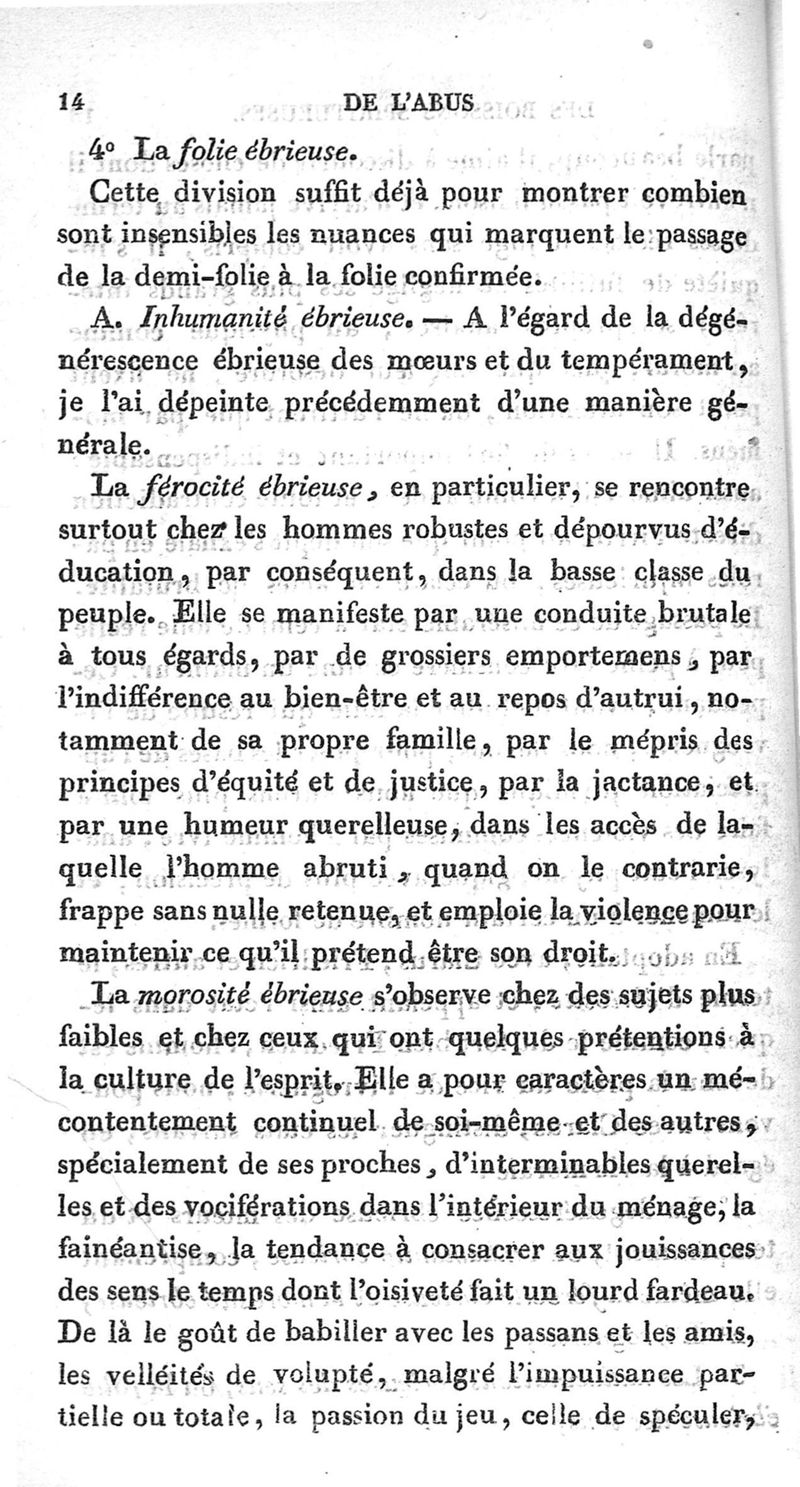 14 DE L'ABUS

4° La folie ébrieuse.

Cette division suffit déjà pour montrer combien sont insensibles les nuances qui marquent le passage de la demi-folie à la folie confirmée.

A. Inhumanité ébrieuse. — A l'égard de la dégénérescence ébrieuse des mœurs et du tempérament, je l'ai dépeinte précédemment d'une manière générale.

La férocité ébrieuse, en particulier, se rencontre surtout chez les hommes robustes et dépourvus d'éducation, par conséquent, dans la basse classe du peuple. Elle se manifeste par une conduite brutale à tous égards, par de grossiers emportemens, par l'indifférence au bien-être et au repos d'autrui, notamment de sa propre famille, par le mépris des principes d'équité et de justice, par la jactance, et par une humeur querelleuse, dans les accès de laquelle l'homme abruti, quand on le contrarie, frappe sans nulle retenue, et emploie la violence pour maintenir ce qu'il prétend être son droit.

La morosité ébrieuse s'observe chez des sujets plus faibles et chez ceux qui ont quelques prétentions à la culture de l'esprit. Elle a pour caractères un mécontentement continuel de soi-même et des autres, spécialement de ses proches, d'interminables querelles et des vociférations dans l'intérieur du ménage, la fainéantise, la tendance à consacrer aux jouissances des sens le temps dont l'oisiveté fait un lourd fardeau. De là le goût de babiller avec les passans et les amis, les velléités de volupté, malgré l'impuissance partielle ou totale, la passion du jeu, celle de spéculer,